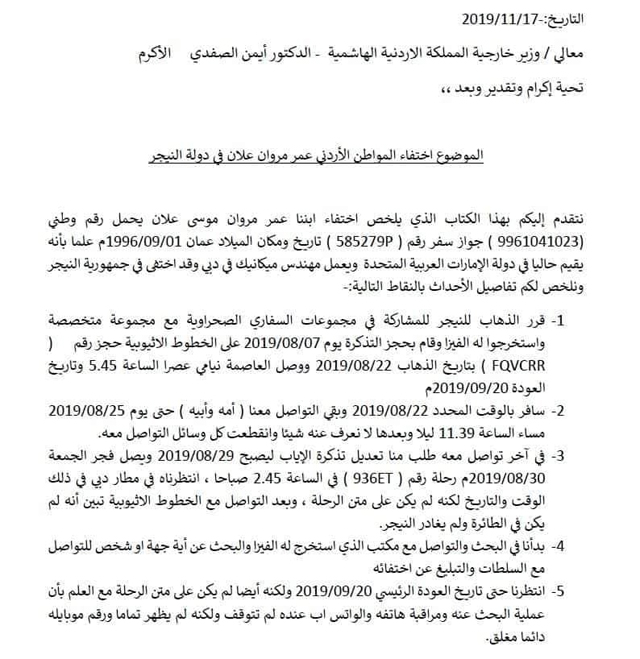 التاريخ:-2019/11/17

معالي / وزير خارجية المملكة الاردنية الهاشمية - الدكتور أيمن الصفدي الأكرم

تحية إكرام وتقدير وبعد ،،

الموضوع اختفاء المواطن الأردني عمر مروان علان في دولة النيجر

نتقدم إليكم بهذا الكتاب الذي يلخص اختفاء ابننا عمر مروان موسى علان يحمل رقم وطني (9961041023 ) جواز سفر رقم ( 585279P ) تاريخ ومكان الميلاد عمان 1996/09/01م علما بأنه يقيم حاليا في دولة الإمارات العربية المتحدة ويعمل مهندس ميكانيك في دبي وقد اختفى في جمهورية النيجر ونلخص لكم تفاصيل الأحداث بالنقاط التالية:-

1- قرر الذهاب للنيجر للمشاركة في مجموعات السفاري الصحراوية مع مجموعة متخصصة واستخرجوا له الفيزا وقام بحجز التذكرة يوم 2019/08/07 على الخطوط الاثيوبية حجز رقم ( FQVCRR ) بتاريخ الذهاب 2019/08/22 ووصل العاصمة نيامي عصرا الساعة 5.45 وتاريخ العودة 2019/09/20م

2- سافر بالوقت المحدد 2019/08/22 وبقي التواصل معنا ( أمه وأبيه ) حتى يوم 2019/08/25 مساء الساعة 11.39 ليلا وبعدها لا نعرف عنه شيئا وانقطعت كل وسائل التواصل معه.

3- في آخر تواصل معه طلب منا تعديل تذكرة الإياب ليصبح 2019/08/29 ويصل فجر الجمعة 2019/08/30م رحلة رقم ( 936ET ) في الساعة 2.45 صباحا ، انتظرناه في مطار دبي في ذلك الوقت والتاريخ لكنه لم يكن على متن الرحلة ، وبعد التواصل مع الخطوط الاثيوبية تبين أنه لم يكن في الطائرة ولم يغادر النيجر.

4- بدأنا في البحث والتواصل مع مكتب الذي استخرج له الفيزا والبحث عن أية جهة او شخص للتواصل مع السلطات والتبليغ عن اختفائه

5- انتظرنا حتى تاريخ العودة الرئيسي 2019/09/20 ولكنه أيضا لم يكن على متن الرحلة مع العلم بأن عملية البحث عنه ومراقبة هاتفه والواتس اب عنده لم تتوقف ولكنه لم يظهر تماما ورقم موبايله دائما مغلق.